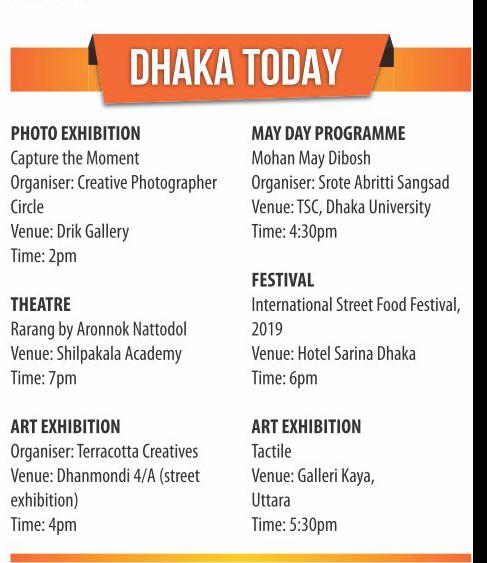 DHAKA TODAY

PHOTO EXHIBITION
Capture the Moment
Organiser: Creative Photographer Circle
Venue: Drik Gallery
Time: 2pm

THEATRE
Rarang by Aronnok Nattodol
Venue: Shilpakala Academy
Time: 7pm

ART EXHIBITION
Organiser: Terracotta Creatives
Venue: Dhanmondi 4/A (street exhibition)
Time: 4pm

MAY DAY PROGRAMME
Mohan May Dibosh
Organiser: Srote Abritti Sangsad
Venue: TSC, Dhaka University
Time: 4:30pm

FESTIVAL
International Street Food Festival, 2019
Venue: Hotel Sarina Dhaka
Time: 6pm

ART EXHIBITION
Tactile
Venue: Galleri Kaya, Uttara
Time: 5:30pm